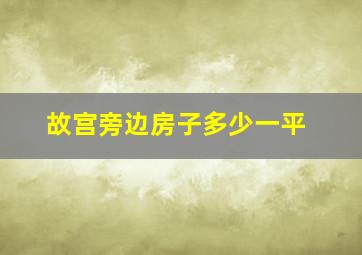 故宫旁边房子多少一平